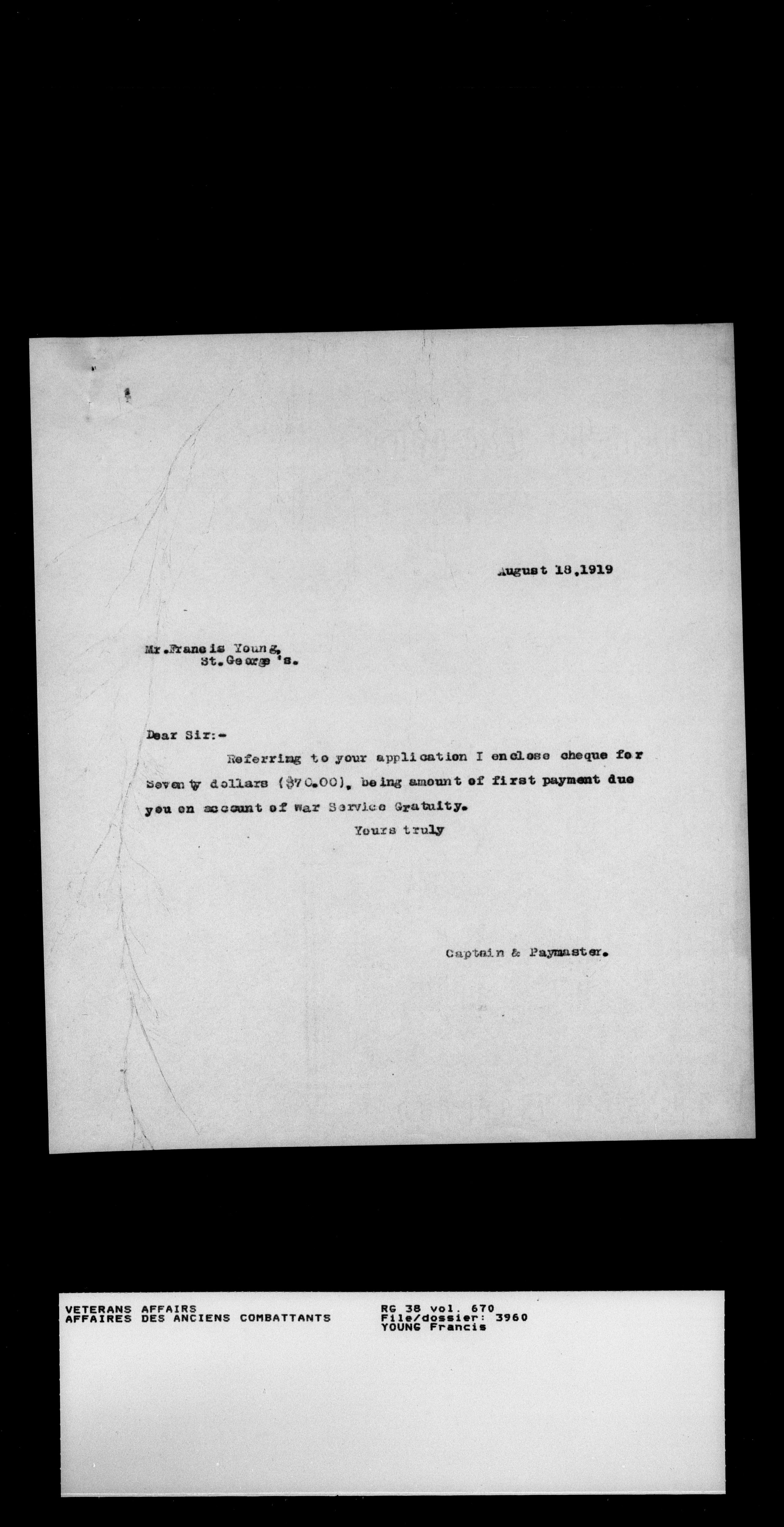 August 18,1919

Mr.Francis Young,
St.George's.

Dear Sir:-

Referring to your application I enclose cheque for Seventy dollars ($70.00), being amount of first payment due you on account of War Service Gratuity.

Yours truly

Captain & Paymaster.

VETERANS AFFAIRS
AFFAIRES DES ANCIENS COMBATTANTS

RG 38 vol. 670
File/dossier: 3960
YOUNG Francis